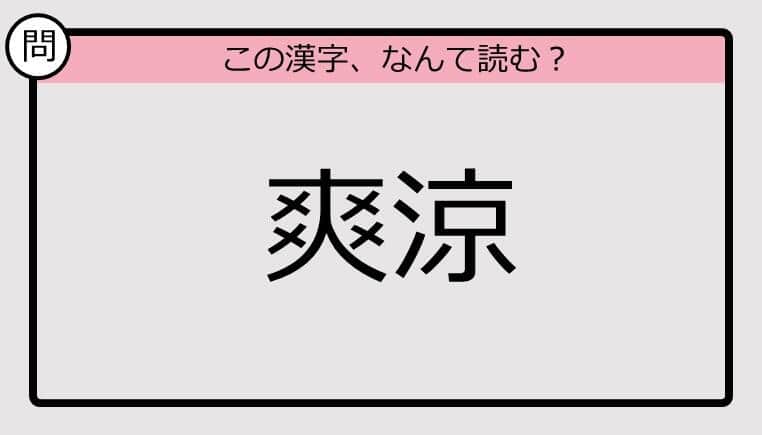 問

この漢字、なんて読む？

爽涼